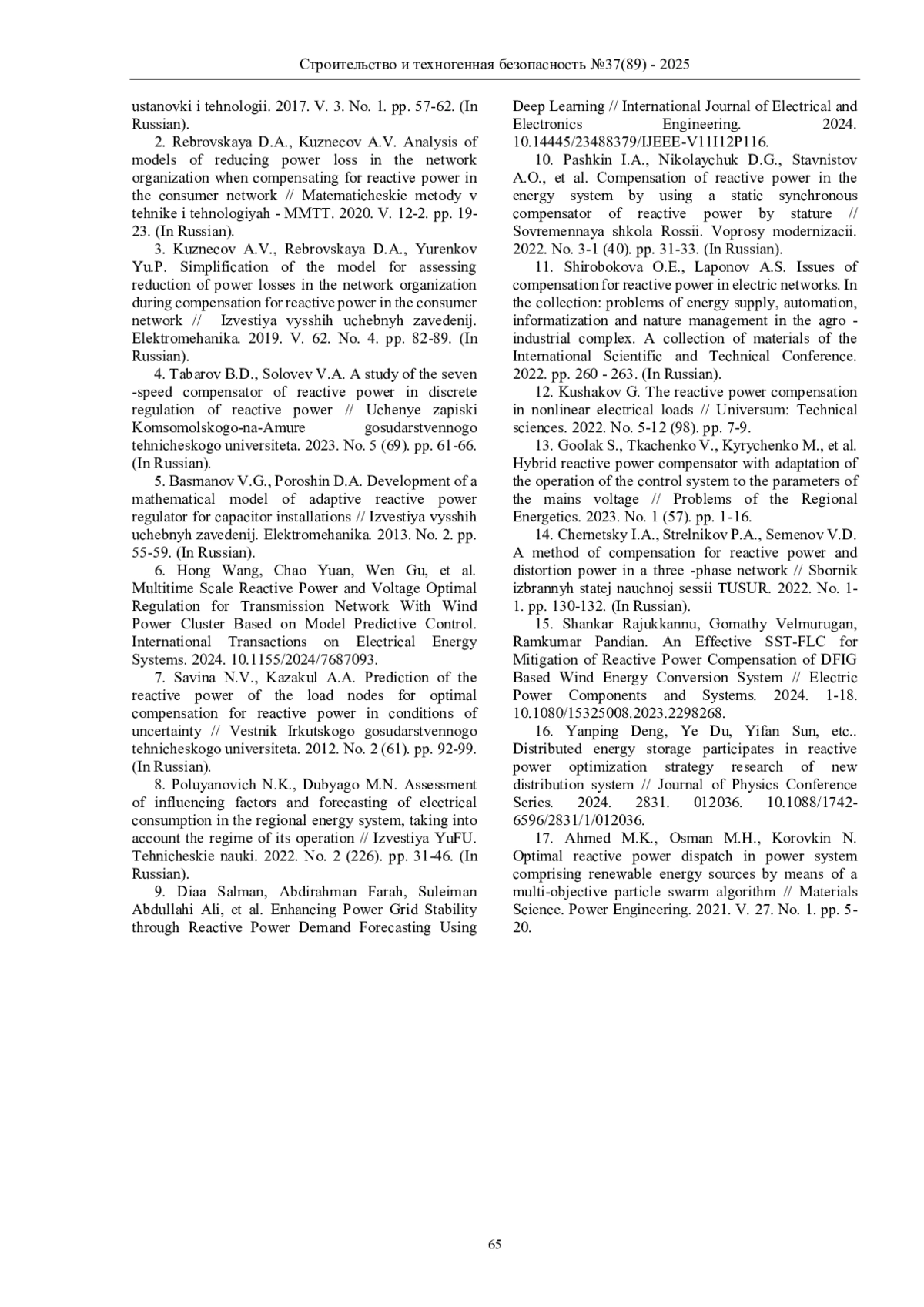 Строительство и техногенная безопасность №37(89) - 2025

ustanovki i tehnologii. 2017. V. 3. No. 1. pp. 57-62. (In Russian).

2. Rebrovskaya D.A., Kuznecov A.V. Analysis of models of reducing power loss in the network organization when compensating for reactive power in the consumer network // Matematicheskie metody v tehnike i tehnologiyah - MMTT. 2020. V. 12-2. pp. 19-23. (In Russian).

3. Kuznecov A.V., Rebrovskaya D.A., Yurenkov Yu.P. Simplification of the model for assessing reduction of power losses in the network organization during compensation for reactive power in the consumer network // Izvestiya vysshih uchebnyh zavedenij. Elektromehanika. 2019. V. 62. No. 4. pp. 82-89. (In Russian).

4. Tabarov B.D., Solovev V.A. A study of the seven -speed compensator of reactive power in discrete regulation of reactive power // Uchenye zapiski Komsomolskogo-na-Amure gosudarstvennogo tehnicheskogo universiteta. 2023. No. 5 (69). pp. 61-66. (In Russian).

5. Basmanov V.G., Poroshin D.A. Development of a mathematical model of adaptive reactive power regulator for capacitor installations // Izvestiya vysshih uchebnyh zavedenij. Elektromehanika. 2013. No. 2. pp. 55-59. (In Russian).

6. Hong Wang, Chao Yuan, Wen Gu, et al. Multitime Scale Reactive Power and Voltage Optimal Regulation for Transmission Network With Wind Power Cluster Based on Model Predictive Control. International Transactions on Electrical Energy Systems. 2024. 10.1155/2024/7687093.

7. Savina N.V., Kazakul A.A. Prediction of the reactive power of the load nodes for optimal compensation for reactive power in conditions of uncertainty // Vestnik Irkutskogo gosudarstvennogo tehnicheskogo universiteta. 2012. No. 2 (61). pp. 92-99. (In Russian).

8. Poluyanovich N.K., Dubyago M.N. Assessment of influencing factors and forecasting of electrical consumption in the regional energy system, taking into account the regime of its operation // Izvestiya YuFU. Tehnicheskie nauki. 2022. No. 2 (226). pp. 31-46. (In Russian).

9. Diaa Salman, Abdirahman Farah, Suleiman Abdullahi Ali, et al. Enhancing Power Grid Stability through Reactive Power Demand Forecasting Using Deep Learning // International Journal of Electrical and Electronics Engineering. 2024. 10.14445/23488379/IJEEE-V11I12P116.

10. Pashkin I.A., Nikolaychuk D.G., Stavnistov A.O., et al. Compensation of reactive power in the energy system by using a static synchronous compensator of reactive power by stature // Sovremennaya shkola Rossii. Voprosy modernizacii. 2022. No. 3-1 (40). pp. 31-33. (In Russian).

11. Shirobokova O.E., Laponov A.S. Issues of compensation for reactive power in electric networks. In the collection: problems of energy supply, automation, informatization and nature management in the agro - industrial complex. A collection of materials of the International Scientific and Technical Conference. 2022. pp. 260 - 263. (In Russian).

12. Kushakov G. The reactive power compensation in nonlinear electrical loads // Universum: Technical sciences. 2022. No. 5-12 (98). pp. 7-9.

13. Goolak S., Tkachenko V., Kyrychenko M., et al. Hybrid reactive power compensator with adaptation of the operation of the control system to the parameters of the mains voltage // Problems of the Regional Energetics. 2023. No. 1 (57). pp. 1-16.

14. Chernetsky I.A., Strelnikov P.A., Semenov V.D. A method of compensation for reactive power and distortion power in a three -phase network // Sbornik izbrannyh statej nauchnoj sessii TUSUR. 2022. No. 1-1. pp. 130-132. (In Russian).

15. Shankar Rajukkannu, Gomathy Velmurugan, Ramkumar Pandian. An Effective SST-FLC for Mitigation of Reactive Power Compensation of DFIG Based Wind Energy Conversion System // Electric Power Components and Systems. 2024. 1-18. 10.1080/15325008.2023.2298268.

16. Yanping Deng, Ye Du, Yifan Sun, etc.. Distributed energy storage participates in reactive power optimization strategy research of new distribution system // Journal of Physics Conference Series. 2024. 2831. 012036. 10.1088/1742-6596/2831/1/012036.

17. Ahmed M.K., Osman M.H., Korovkin N. Optimal reactive power dispatch in power system comprising renewable energy sources by means of a multi-objective particle swarm algorithm // Materials Science. Power Engineering. 2021. V. 27. No. 1. pp. 5-20.

65